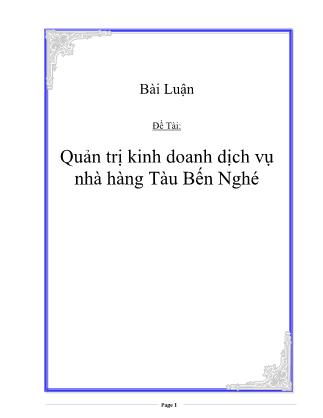 Bài Luận

Đề Tài:

Quản trị kinh doanh dịch vụ nhà hàng Tàu Bến Nghé

Page 1